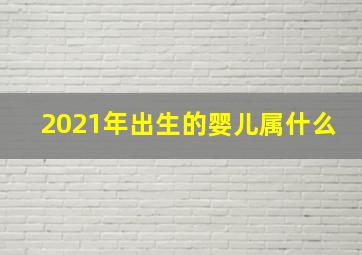 2021年出生的婴儿属什么